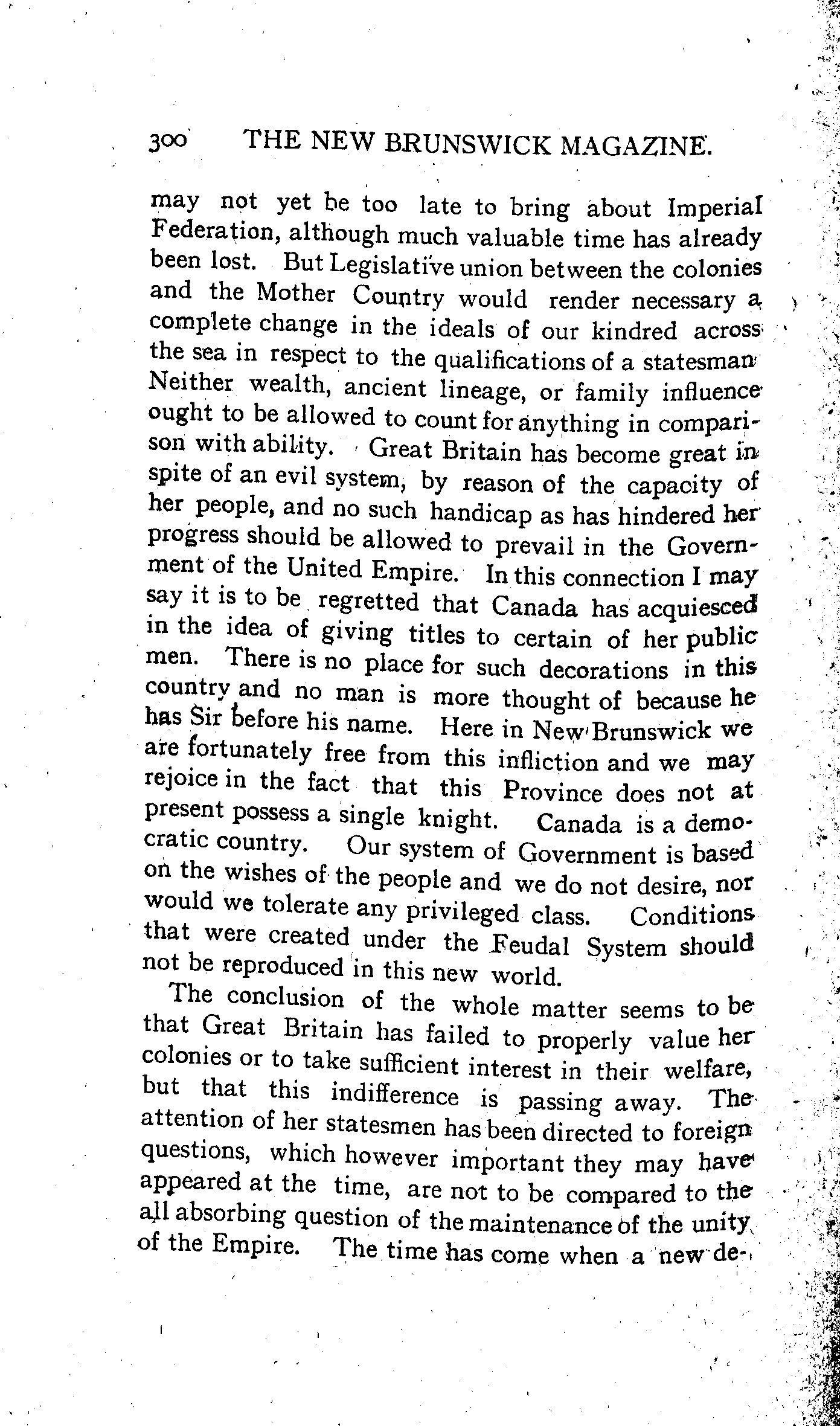 300 THE NEW BRUNSWICK MAGAZINE.

may not yet be too late to bring about Imperial Federation, although much valuable time has already been lost. But Legislative union between the colonies and the Mother Country would render necessary a complete change in the ideals of our kindred across the sea in respect to the qualifications of a statesman Neither wealth, ancient lineage, or family influence ought to be allowed to count for anything in comparison with ability. Great Britain has become great in spite of an evil system, by reason of the capacity of her people, and no such handicap as has hindered her progress should be allowed to prevail in the Government of the United Empire. In this connection I may say it is to be regretted that Canada has acquiesced in the idea of giving titles to certain of her public men. There is no place for such decorations in this country and no man is more thought of because he has Sir before his name. Here in New Brunswick we are fortunately free from this infliction and we may rejoice in the fact that this Province does not at present possess a single knight. Canada is a democratic country. Our system of Government is based on the wishes of the people and we do not desire, nor would we tolerate any privileged class. Conditions that were created under the Feudal System should not be reproduced in this new world.

The conclusion of the whole matter seems to be that Great Britain has failed to properly value her colonies or to take sufficient interest in their welfare, but that this indifference is passing away. The attention of her statesmen has been directed to foreign questions, which however important they may have appeared at the time, are not to be compared to the all absorbing question of the maintenance of the unity of the Empire. The time has come when a new de-